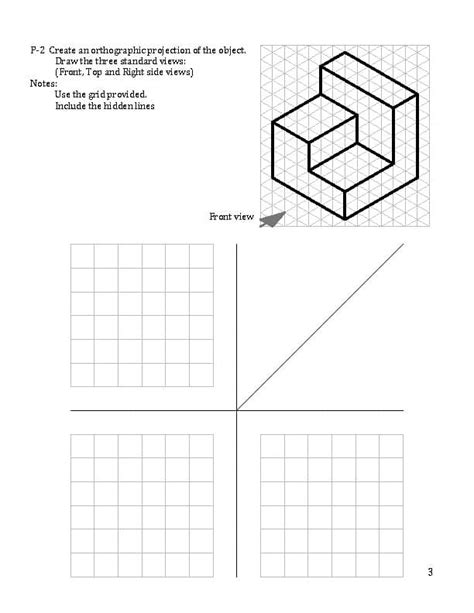 P-2 Create an orthographic projection of the object.
Draw the three standard views:
(Front, Top and Right side views)
Notes:
Use the grid provided.
Include the hidden lines

Front view

3